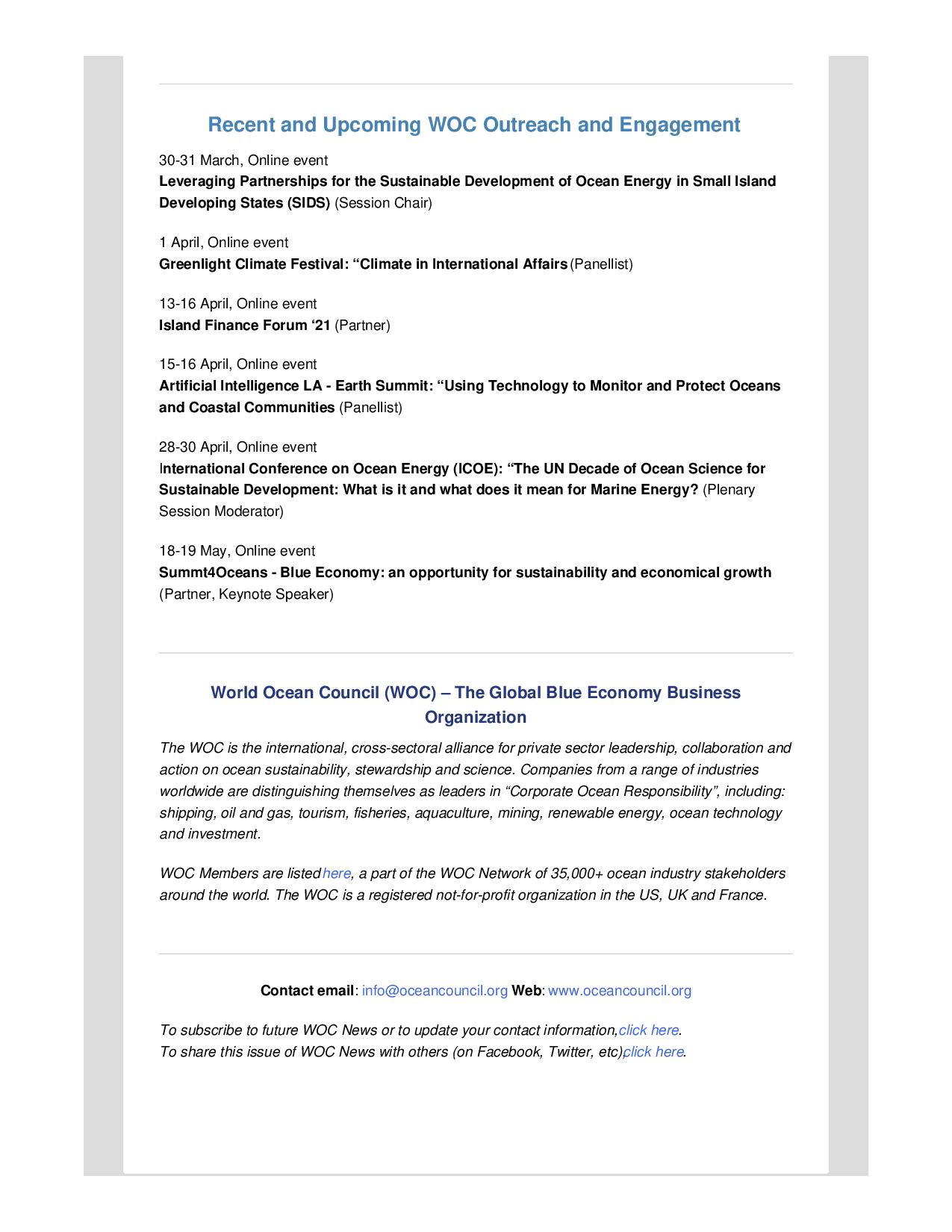 Recent and Upcoming WOC Outreach and Engagement

30-31 March, Online event
Leveraging Partnerships for the Sustainable Development of Ocean Energy in Small Island Developing States (SIDS) (Session Chair)

1 April, Online event
Greenlight Climate Festival: “Climate in International Affairs (Panellist)

13-16 April, Online event
Island Finance Forum ‘21 (Partner)

15-16 April, Online event
Artificial Intelligence LA - Earth Summit: “Using Technology to Monitor and Protect Oceans and Coastal Communities (Panellist)

28-30 April, Online event
International Conference on Ocean Energy (ICOE): “The UN Decade of Ocean Science for Sustainable Development: What is it and what does it mean for Marine Energy? (Plenary Session Moderator)

18-19 May, Online event
Summt4Oceans - Blue Economy: an opportunity for sustainability and economical growth (Partner, Keynote Speaker)

World Ocean Council (WOC) – The Global Blue Economy Business Organization

The WOC is the international, cross-sectoral alliance for private sector leadership, collaboration and action on ocean sustainability, stewardship and science. Companies from a range of industries worldwide are distinguishing themselves as leaders in “Corporate Ocean Responsibility”, including: shipping, oil and gas, tourism, fisheries, aquaculture, mining, renewable energy, ocean technology and investment.

WOC Members are listed here, a part of the WOC Network of 35,000+ ocean industry stakeholders around the world. The WOC is a registered not-for-profit organization in the US, UK and France.

Contact email: info@oceancouncil.org Web: www.oceancouncil.org

To subscribe to future WOC News or to update your contact information, click here.
To share this issue of WOC News with others (on Facebook, Twitter, etc), click here.